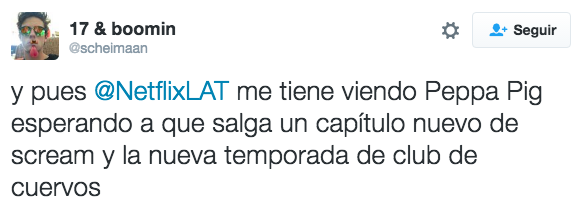 17 & boomin
@scheimaan

Seguir

y pues @NetflixLAT me tiene viendo Peppa Pig esperando a que salga un capítulo nuevo de scream y la nueva temporada de club de cuervos